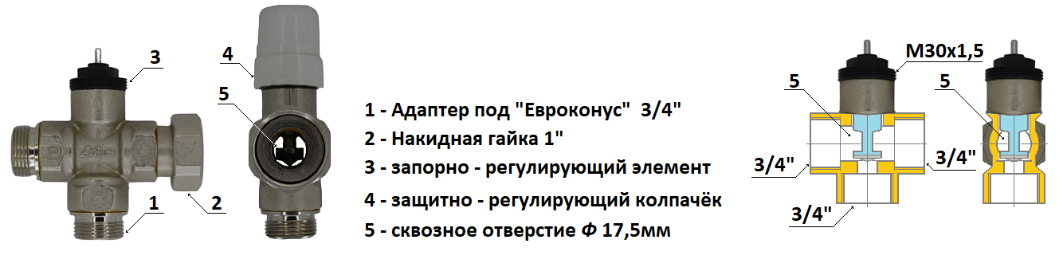 3
4
5
1
2

1 - Адаптер под "Евроконус" 3/4"
2 - Накидная гайка 1"
3 - запорно - регулирующий элемент
4 - защитно - регулирующий колпачёк
5 - сквозное отверстие Ф 17,5мм

M30x1,5
5
5
3/4"
3/4"
3/4"